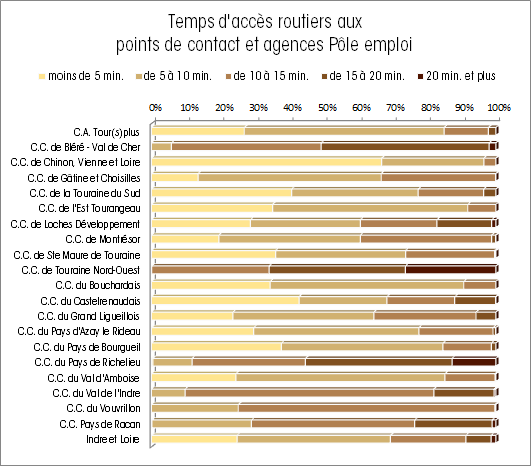 Temps d'accès routiers aux points de contact et agences Pôle emploi

moins de 5 min. de 5 à 10 min. de 10 à 15 min. de 15 à 20 min. 20 min. et plus

0% 10% 20% 30% 40% 50% 60% 70% 80% 90% 100%

C.A. Tour(s)plus
C.C. de Bléré - Val de Cher
C.C. de Chinon, Vienne et Loire
C.C. de Gâtine et Choisilles
C.C. de la Touraine du Sud
C.C. de l'Est Tourangeau
C.C. de Loches Développement
C.C. de Montrésor
C.C. de Ste Maure de Touraine
C.C. de Touraine Nord-Ouest
C.C. du Bouchardais
C.C. du Castelrenaudais
C.C. du Grand Ligueillois
C.C. du Pays d'Azay le Rideau
C.C. du Pays de Bourgueil
C.C. du Pays de Richelieu
C.C. du Val d'Amboise
C.C. du Val de l'Indre
C.C. du Vouvrillon
C.C. Pays de Racan
Indre et Loire